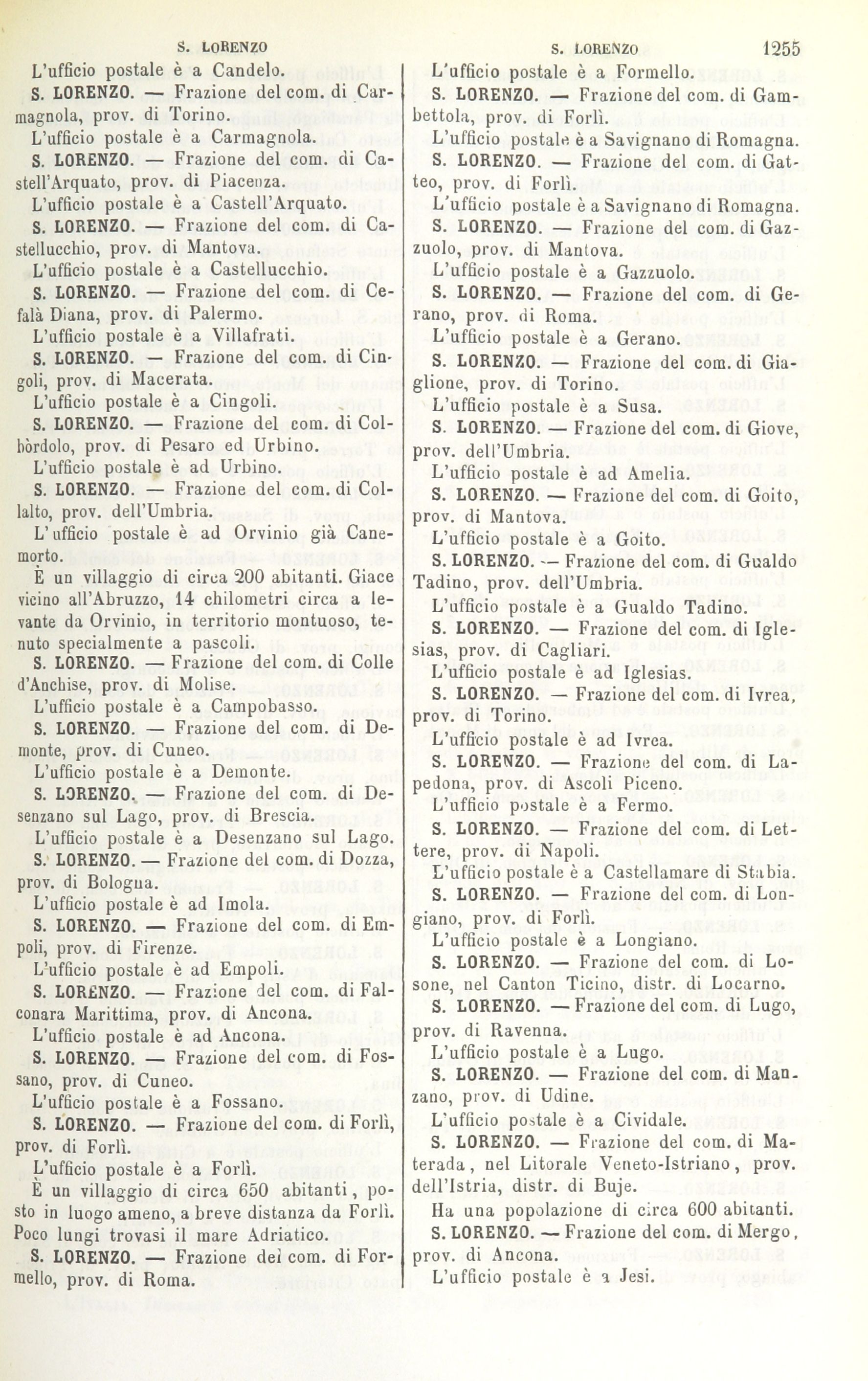 S. LORENZO S. LORENZO 1255

L'ufficio postale è a Candelo.

S. LORENZO. — Frazione del com. di Carmagnola, prov. di Torino.

L'ufficio postale è a Carmagnola.

S. LORENZO. — Frazione del com. di Castell'Arquato, prov. di Piacenza.

L'ufficio postale è a Castell'Arquato.

S. LORENZO. — Frazione del com. di Castellucchio, prov. di Mantova.

L'ufficio postale è a Castellucchio.

S. LORENZO. — Frazione del com. di Cefalà Diana, prov. di Palermo.

L'ufficio postale è a Villafrati.

S. LORENZO. — Frazione del com. di Cingoli, prov. di Macerata.

L'ufficio postale è a Cingoli.

S. LORENZO. — Frazione del com. di Colbòrdolo, prov. di Pesaro ed Urbino.

L'ufficio postale è ad Urbino.

S. LORENZO. — Frazione del com. di Collalto, prov. dell'Umbria.

L'ufficio postale è ad Orvinio già Canemorto.

È un villaggio di circa 200 abitanti. Giace vicino all'Abruzzo, 14 chilometri circa a levante da Orvinio, in territorio montuoso, tenuto specialmente a pascoli.

S. LORENZO. — Frazione del com. di Colle d'Anchise, prov. di Molise.

L'ufficio postale è a Campobasso.

S. LORENZO. — Frazione del com. di Demonte, prov. di Cuneo.

L'ufficio postale è a Demonte.

S. LORENZO. — Frazione del com. di Desenzano sul Lago, prov. di Brescia.

L'ufficio postale è a Desenzano sul Lago.

S. LORENZO. — Frazione del com. di Dozza, prov. di Bologna.

L'ufficio postale è ad Imola.

S. LORENZO. — Frazione del com. di Empoli, prov. di Firenze.

L'ufficio postale è ad Empoli.

S. LORENZO. — Frazione del com. di Falconara Marittima, prov. di Ancona.

L'ufficio postale è ad Ancona.

S. LORENZO. — Frazione del com. di Fossano, prov. di Cuneo.

L'ufficio postale è a Fossano.

S. LORENZO. — Frazione del com. di Forlì, prov. di Forlì.

L'ufficio postale è a Forlì.

È un villaggio di circa 650 abitanti, posto in luogo ameno, a breve distanza da Forlì. Poco lungi trovasi il mare Adriatico.

S. LORENZO. — Frazione del com. di Formello, prov. di Roma.

L'ufficio postale è a Formello.

S. LORENZO. — Frazione del com. di Gambettola, prov. di Forlì.

L'ufficio postale è a Savignano di Romagna.

S. LORENZO. — Frazione del com. di Gatteo, prov. di Forlì.

L'ufficio postale è a Savignano di Romagna.

S. LORENZO. — Frazione del com. di Gazzuolo, prov. di Mantova.

L'ufficio postale è a Gazzuolo.

S. LORENZO. — Frazione del com. di Gerano, prov. di Roma.

L'ufficio postale è a Gerano.

S. LORENZO. — Frazione del com. di Giaglione, prov. di Torino.

L'ufficio postale è a Susa.

S. LORENZO. — Frazione del com. di Giove, prov. dell'Umbria.

L'ufficio postale è ad Amelia.

S. LORENZO. — Frazione del com. di Goito, prov. di Mantova.

L'ufficio postale è a Goito.

S. LORENZO. — Frazione del com. di Gualdo Tadino, prov. dell'Umbria.

L'ufficio postale è a Gualdo Tadino.

S. LORENZO. — Frazione del com. di Iglesias, prov. di Cagliari.

L'ufficio postale è ad Iglesias.

S. LORENZO. — Frazione del com. di Ivrea, prov. di Torino.

L'ufficio postale è ad Ivrea.

S. LORENZO. — Frazione del com. di Lapedona, prov. di Ascoli Piceno.

L'ufficio postale è a Fermo.

S. LORENZO. — Frazione del com. di Lettere, prov. di Napoli.

L'ufficio postale è a Castellamare di Stabia.

S. LORENZO. — Frazione del com. di Longiano, prov. di Forlì.

L'ufficio postale è a Longiano.

S. LORENZO. — Frazione del com. di Losone, nel Canton Ticino, distr. di Locarno.

S. LORENZO. — Frazione del com. di Lugo, prov. di Ravenna.

L'ufficio postale è a Lugo.

S. LORENZO. — Frazione del com. di Manzano, prov. di Udine.

L'ufficio postale è a Cividale.

S. LORENZO. — Frazione del com. di Materada, nel Litorale Veneto-Istriano, prov. dell'Istria, distr. di Buje.

Ha una popolazione di circa 600 abitanti.

S. LORENZO. — Frazione del com. di Mergo, prov. di Ancona.

L'ufficio postale è a Jesi.